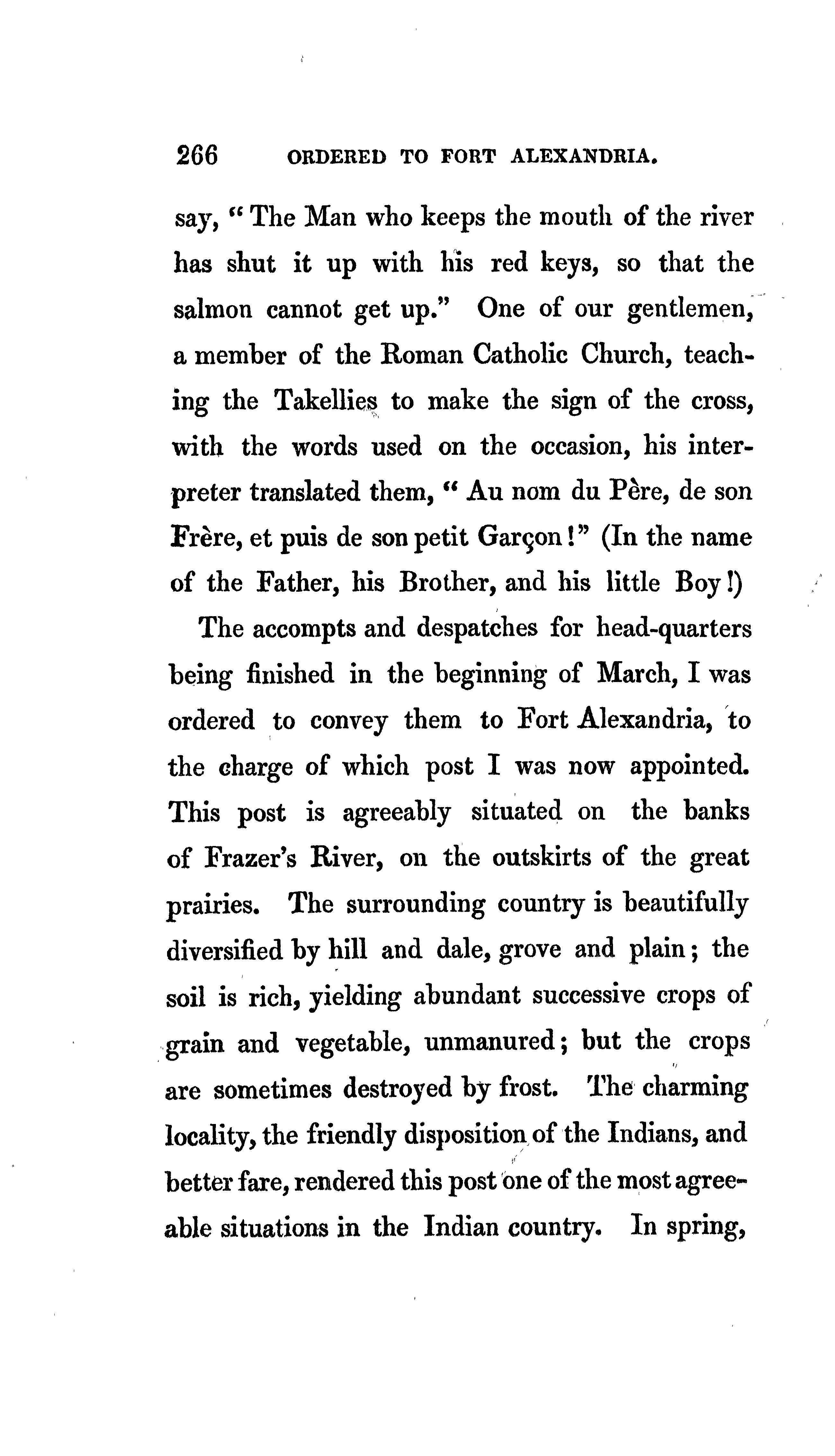 266 ORDERED TO FORT ALEXANDRIA.

say, "The Man who keeps the mouth of the river has shut it up with his red keys, so that the salmon cannot get up." One of our gentlemen, a member of the Roman Catholic Church, teaching the Takellies to make the sign of the cross, with the words used on the occasion, his interpreter translated them, "Au nom du Père, de son Frère, et puis de son petit Garçon!" (In the name of the Father, his Brother, and his little Boy!)

The accompts and despatches for head-quarters being finished in the beginning of March, I was ordered to convey them to Fort Alexandria, to the charge of which post I was now appointed. This post is agreeably situated on the banks of Frazer's River, on the outskirts of the great prairies. The surrounding country is beautifully diversified by hill and dale, grove and plain; the soil is rich, yielding abundant successive crops of grain and vegetable, unmanured; but the crops are sometimes destroyed by frost. The charming locality, the friendly disposition of the Indians, and better fare, rendered this post one of the most agreeable situations in the Indian country. In spring,